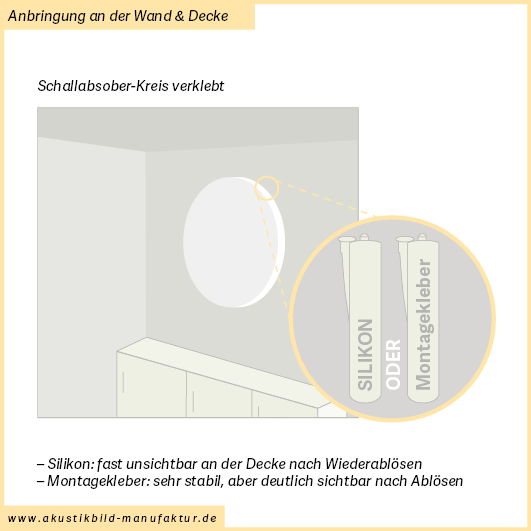 Anbringung an der Wand & Decke

Schallabsober-Kreis verklebt

SILIKON
ODER
Montagekleber

– Silikon: fast unsichtbar an der Decke nach Wiederablösen
– Montagekleber: sehr stabil, aber deutlich sichtbar nach Ablösen

www.akustikbild-manufaktur.de